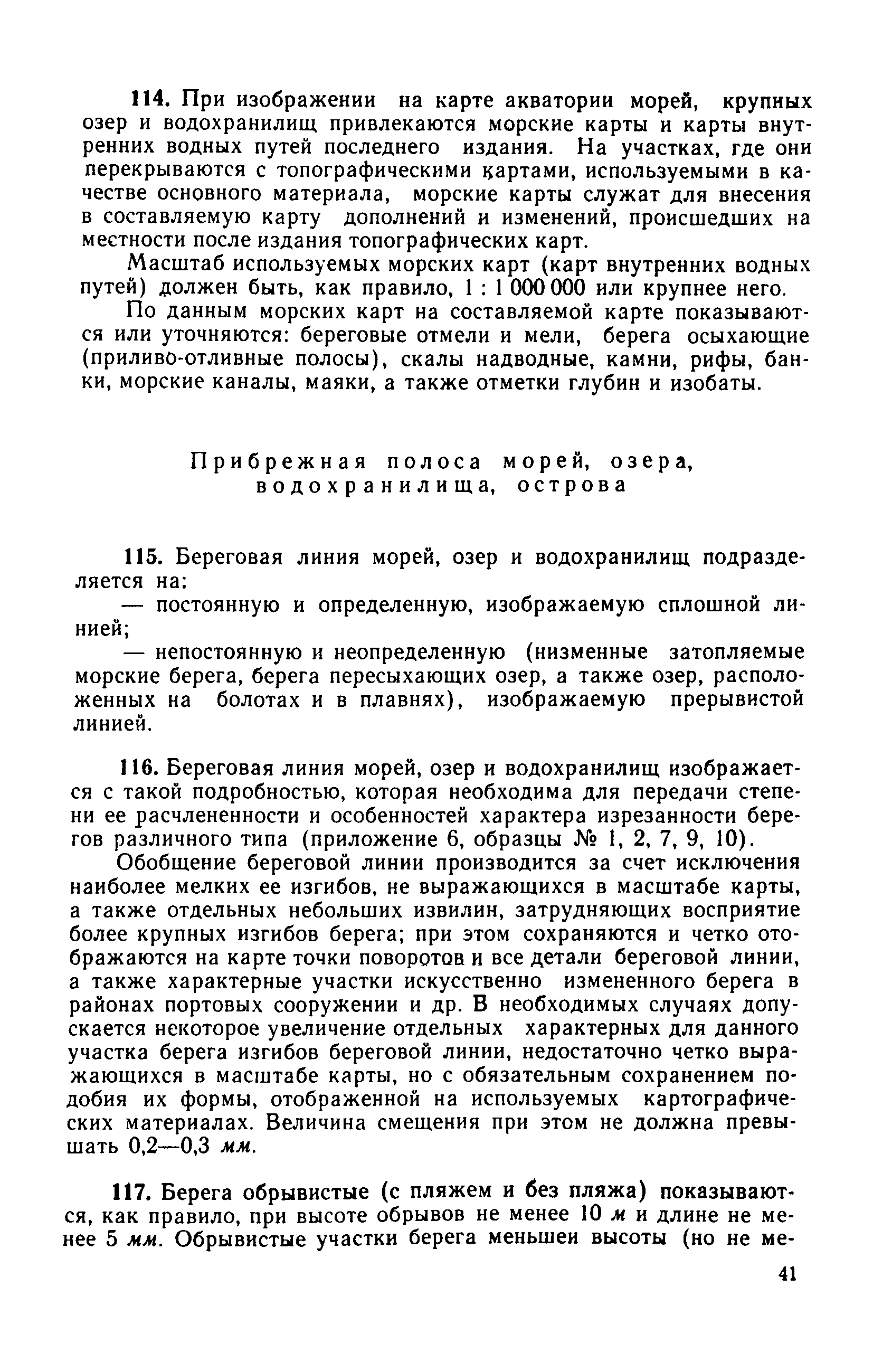 114. При изображении на карте акватории морей, крупных озер и водохранилищ привлекаются морские карты и карты внутренних водных путей последнего издания. На участках, где они перекрываются с топографическими картами, используемыми в качестве основного материала, морские карты служат для внесения в составляемую карту дополнений и изменений, происшедших на местности после издания топографических карт.

Масштаб используемых морских карт (карт внутренних водных путей) должен быть, как правило, 1 : 1 000 000 или крупнее него.

По данным морских карт на составляемой карте показываются или уточняются: береговые отмели и мели, берега осыхающие (приливо-отливные полосы), скалы надводные, камни, рифы, банки, морские каналы, маяки, а также отметки глубин и изобаты.

Прибрежная полоса морей, озера, водохранилища, острова

115. Береговая линия морей, озер и водохранилищ подразделяется на:

— постоянную и определенную, изображаемую сплошной линией;

— непостоянную и неопределенную (низменные затопляемые морские берега, берега пересыхающих озер, а также озер, расположенных на болотах и в плавнях), изображаемую прерывистой линией.

116. Береговая линия морей, озер и водохранилищ изображается с такой подробностью, которая необходима для передачи степени ее расчлененности и особенностей характера изрезанности берегов различного типа (приложение 6, образцы № 1, 2, 7, 9, 10).

Обобщение береговой линии производится за счет исключения наиболее мелких ее изгибов, не выражающихся в масштабе карты, а также отдельных небольших извилин, затрудняющих восприятие более крупных изгибов берега; при этом сохраняются и четко отображаются на карте точки поворотов и все детали береговой линии, а также характерные участки искусственно измененного берега в районах портовых сооружении и др. В необходимых случаях допускается некоторое увеличение отдельных характерных для данного участка берега изгибов береговой линии, недостаточно четко выражающихся в масштабе карты, но с обязательным сохранением подобия их формы, отображенной на используемых картографических материалах. Величина смещения при этом не должна превышать 0,2—0,3 мм.

117. Берега обрывистые (с пляжем и без пляжа) показываются, как правило, при высоте обрывов не менее 10 м и длине не менее 5 мм. Обрывистые участки берега меньшеи высоты (но не ме-

41